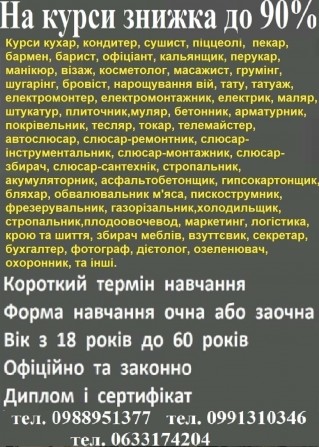 На курси знижка до 90%

Курси кухар, кондитер, сушист, піццеолі, пекар, бармен, барист, офіціант, кальянщик, перукар, манікюр, візаж, косметолог, масажист, грумінг, шугарінг, бровіст, нарощування вій, тату, татуаж, електромонтер, електромонтажник, електрик, маляр, штукатур, плиточник,муляр, бетонник, арматурник, покрівельник, тесляр, токар, телемайстер, автослюсар, слюсар-ремонтник, слюсар-інструментальник, слюсар-монтажник, слюсар-збирач, слюсар-сантехнік, стропальник, акумуляторник, асфальтобетонщик, гипсокартонщик, бляхар, обвалювальник м'яса, пискострумник, фрезерувальник, газорізальник,холодильщик, стропальник,плодоовочевод, маркетинг, логістика, крою та шиття, збирач меблів, взуттєвик, секретар, бухгалтер, фотограф, дієтолог, озеленювач, охоронник, та інші.

Короткий термін навчання

Форма навчання очна або заочна

Вік з 18 років до 60 років

Офіційно та законно

Диплом і сертифікат

тел. 0988951377 тел. 0991310346

тел. 0633174204